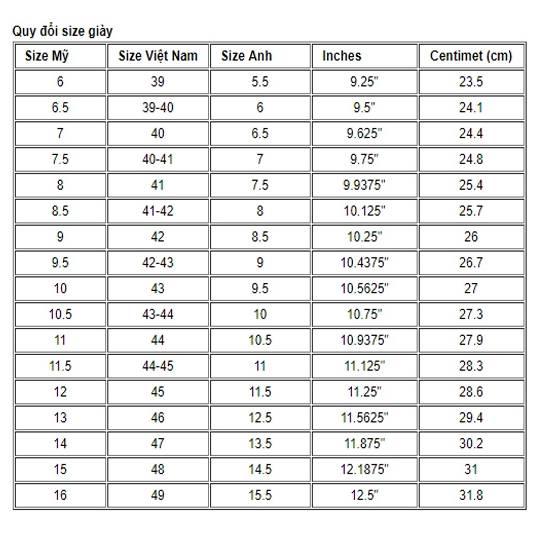 Quy đổi size giày

| Size Mỹ | Size Việt Nam | Size Anh | Inches | Centimet (cm) |
|---|---|---|---|---|
| 6 | 39 | 5.5 | 9.25" | 23.5 |
| 6.5 | 39-40 | 6 | 9.5" | 24.1 |
| 7 | 40 | 6.5 | 9.625" | 24.4 |
| 7.5 | 40-41 | 7 | 9.75" | 24.8 |
| 8 | 41 | 7.5 | 9.9375" | 25.4 |
| 8.5 | 41-42 | 8 | 10.125" | 25.7 |
| 9 | 42 | 8.5 | 10.25" | 26 |
| 9.5 | 42-43 | 9 | 10.4375" | 26.7 |
| 10 | 43 | 9.5 | 10.5625" | 27 |
| 10.5 | 43-44 | 10 | 10.75" | 27.3 |
| 11 | 44 | 10.5 | 10.9375" | 27.9 |
| 11.5 | 44-45 | 11 | 11.125" | 28.3 |
| 12 | 45 | 11.5 | 11.25" | 28.6 |
| 13 | 46 | 12.5 | 11.5625" | 29.4 |
| 14 | 47 | 13.5 | 11.875" | 30.2 |
| 15 | 48 | 14.5 | 12.1875" | 31 |
| 16 | 49 | 15.5 | 12.5" | 31.8 |